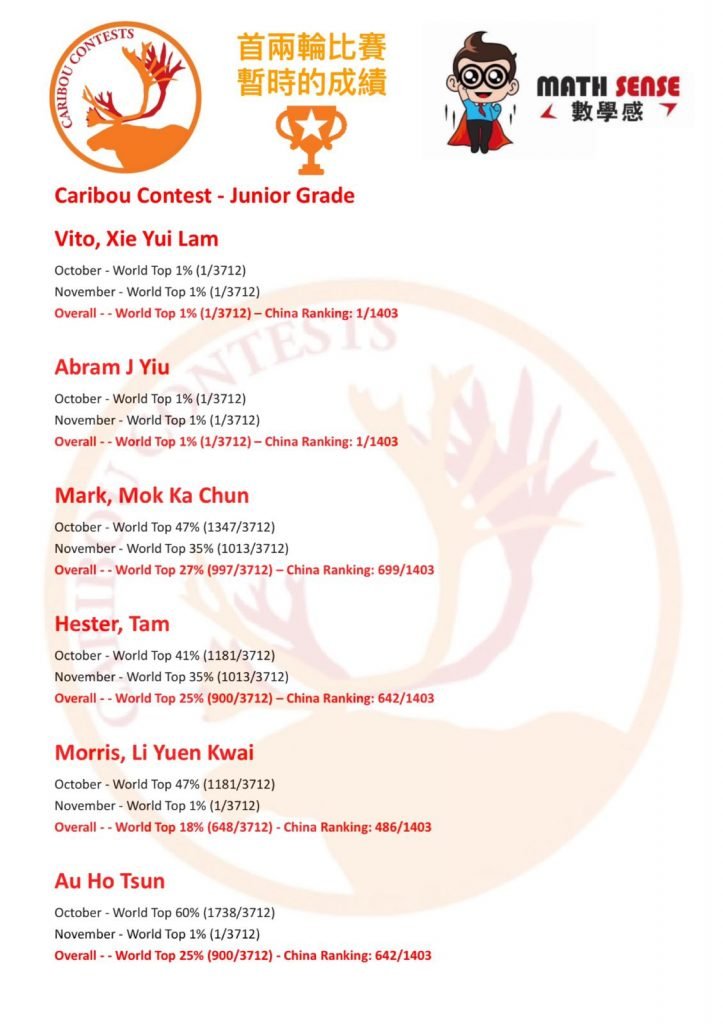 CARIBOU CONTESTS

首兩輪比賽
暫時的成績

MATH SENSE
數學感

Caribou Contest - Junior Grade

Vito, Xie Yui Lam

October - World Top 1% (1/3712)
November - World Top 1% (1/3712)
Overall - - World Top 1% (1/3712) – China Ranking: 1/1403

Abram J Yiu

October - World Top 1% (1/3712)
November - World Top 1% (1/3712)
Overall - - World Top 1% (1/3712) – China Ranking: 1/1403

Mark, Mok Ka Chun

October - World Top 47% (1347/3712)
November - World Top 35% (1013/3712)
Overall - - World Top 27% (997/3712) – China Ranking: 699/1403

Hester, Tam

October - World Top 41% (1181/3712)
November - World Top 35% (1013/3712)
Overall - - World Top 25% (900/3712) – China Ranking: 642/1403

Morris, Li Yuen Kwai

October - World Top 47% (1181/3712)
November - World Top 1% (1/3712)
Overall - - World Top 18% (648/3712) - China Ranking: 486/1403

Au Ho Tsun

October - World Top 60% (1738/3712)
November - World Top 1% (1/3712)
Overall - - World Top 25% (900/3712) - China Ranking: 642/1403